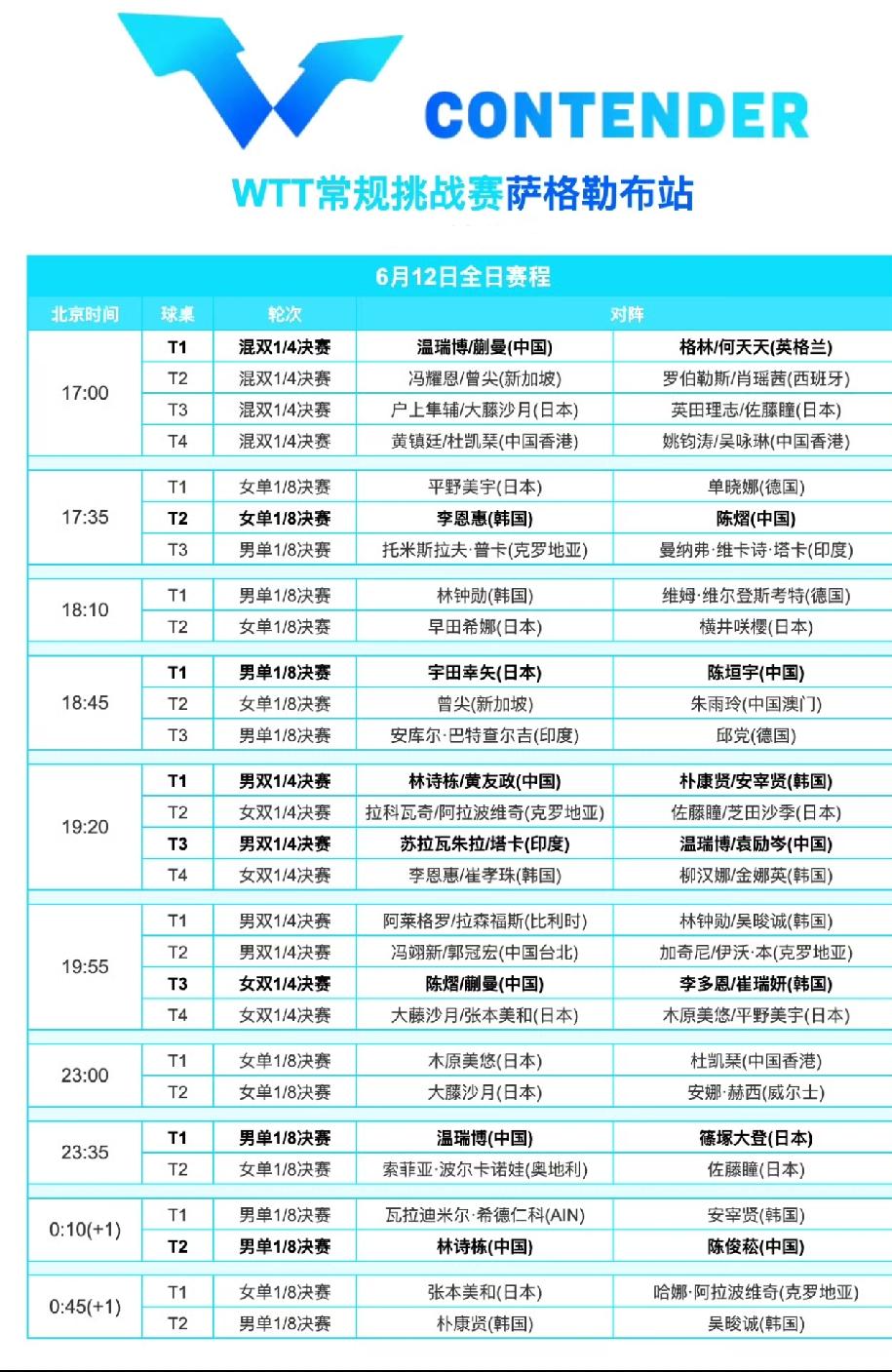 CONTENDER

WTT常规挑战赛萨格勒布站

6月12日全日赛程

| 北京时间 | 球桌 | 轮次 | 对阵 | |
|---|---|---|---|---|
| 17:00 | T1 | 混双1/4决赛 | 温瑞博/蒯曼(中国) | 格林/何天天(英格兰) |
| | T2 | 混双1/4决赛 | 冯耀恩/曾尖(新加坡) | 罗伯勒斯/肖瑶茜(西班牙) |
| | T3 | 混双1/4决赛 | 户上隼辅/大藤沙月(日本) | 英田理志/佐藤瞳(日本) |
| | T4 | 混双1/4决赛 | 黄镇廷/杜凯琹(中国香港) | 姚钧涛/吴咏琳(中国香港) |
| 17:35 | T1 | 女单1/8决赛 | 平野美宇(日本) | 单晓娜(德国) |
| | T2 | 女单1/8决赛 | 李恩惠(韩国) | 陈熠(中国) |
| | T3 | 男单1/8决赛 | 托米斯拉夫·普卡(克罗地亚) | 曼纳弗·维卡诗·塔卡(印度) |
| 18:10 | T1 | 男单1/8决赛 | 林钟勋(韩国) | 维姆·维尔登斯考特(德国) |
| | T2 | 女单1/8决赛 | 早田希娜(日本) | 横井咲樱(日本) |
| 18:45 | T1 | 男单1/8决赛 | 宇田幸矢(日本) | 陈垣宇(中国) |
| | T2 | 女单1/8决赛 | 曾尖(新加坡) | 朱雨玲(中国澳门) |
| | T3 | 男单1/8决赛 | 安库尔·巴特查尔吉(印度) | 邱党(德国) |
| 19:20 | T1 | 男双1/4决赛 | 林诗栋/黄友政(中国) | 朴康贤/安宰贤(韩国) |
| | T2 | 女双1/4决赛 | 拉科瓦奇/阿拉波维奇(克罗地亚) | 佐藤瞳/芝田沙季(日本) |
| | T3 | 男双1/4决赛 | 苏拉瓦朱拉/塔卡(印度) | 温瑞博/袁励岑(中国) |
| | T4 | 女双1/4决赛 | 李恩惠/崔孝珠(韩国) | 柳汉娜/金娜英(韩国) |
| 19:55 | T1 | 男双1/4决赛 | 阿莱格罗/拉森福斯(比利时) | 林钟勋/吴晙诚(韩国) |
| | T2 | 男双1/4决赛 | 冯翊新/郭冠宏(中国台北) | 加奇尼/伊沃·本(克罗地亚) |
| | T3 | 女双1/4决赛 | 陈熠/蒯曼(中国) | 李多恩/崔瑞妍(韩国) |
| | T4 | 女双1/4决赛 | 大藤沙月/张本美和(日本) | 木原美悠/平野美宇(日本) |
| 23:00 | T1 | 女单1/8决赛 | 木原美悠(日本) | 杜凯琹(中国香港) |
| | T2 | 女单1/8决赛 | 大藤沙月(日本) | 安娜·赫西(威尔士) |
| 23:35 | T1 | 男单1/8决赛 | 温瑞博(中国) | 篠塚大登(日本) |
| | T2 | 女单1/8决赛 | 索菲亚·波尔卡诺娃(奥地利) | 佐藤瞳(日本) |
| 0:10(+1) | T1 | 男单1/8决赛 | 瓦拉迪米尔·希德仁科(AIN) | 安宰贤(韩国) |
| | T2 | 男单1/8决赛 | 林诗栋(中国) | 陈俊菘(中国) |
| 0:45(+1) | T1 | 女单1/8决赛 | 张本美和(日本) | 哈娜·阿拉波维奇(克罗地亚) |
| | T2 | 男单1/8决赛 | 朴康贤(韩国) | 吴晙诚(韩国) |